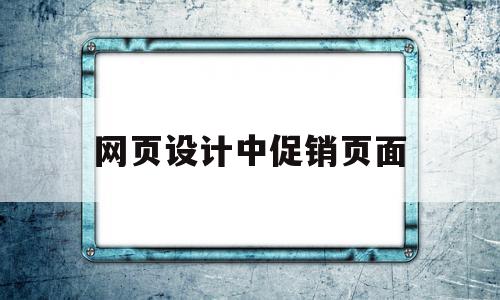 网页设计中促销页面